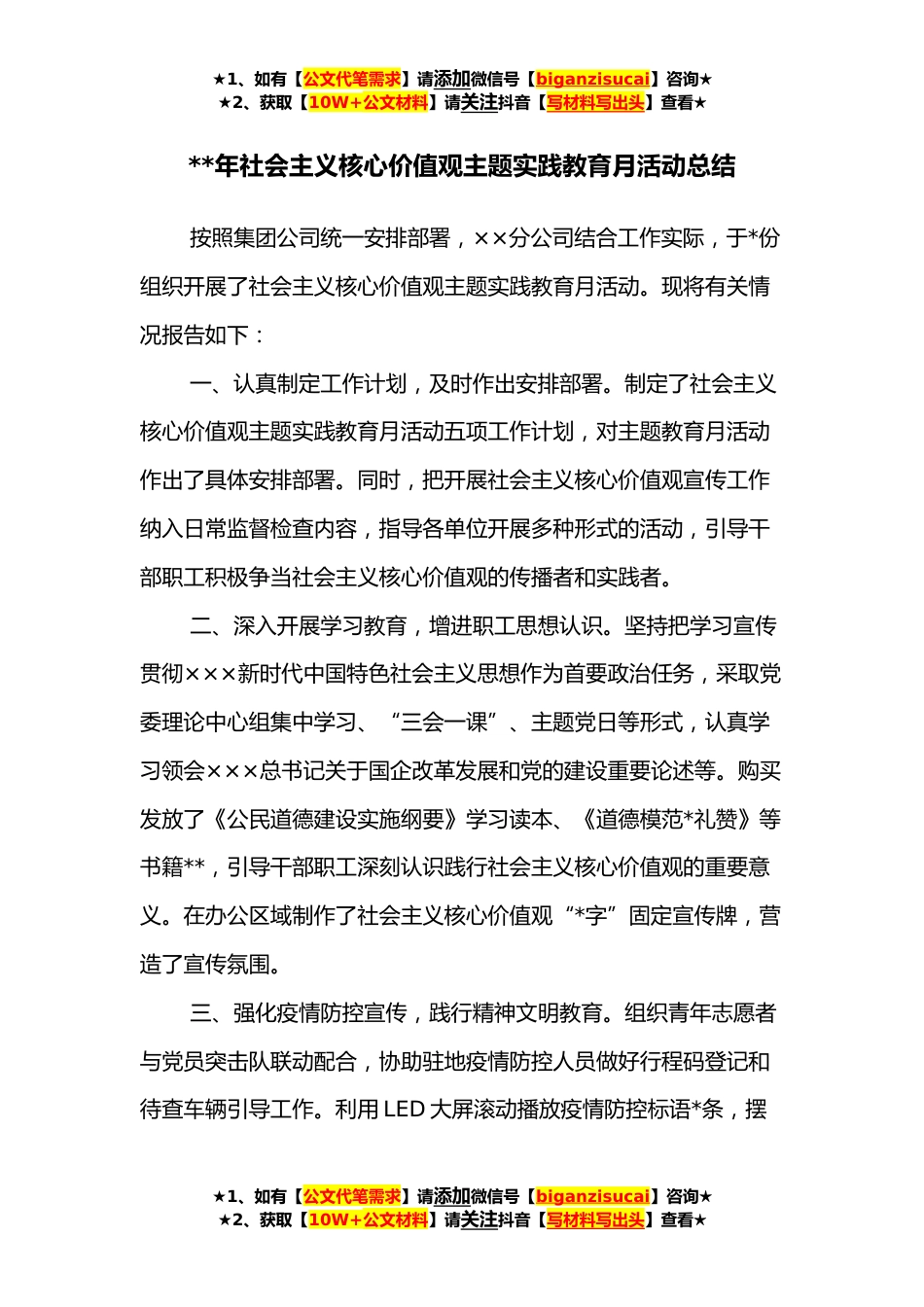 ★1、如有【公文代笔需求】请添加微信号【biganzisucai】咨询★
★2、获取【10W+公文材料】请关注抖音【写材料写出头】查看★

**年社会主义核心价值观主题实践教育月活动总结

按照集团公司统一安排部署，××分公司结合工作实际，于*份组织开展了社会主义核心价值观主题实践教育月活动。现将有关情况报告如下：

一、认真制定工作计划，及时作出安排部署。制定了社会主义核心价值观主题实践教育月活动五项工作计划，对主题教育月活动作出了具体安排部署。同时，把开展社会主义核心价值观宣传工作纳入日常监督检查内容，指导各单位开展多种形式的活动，引导干部职工积极争当社会主义核心价值观的传播者和实践者。

二、深入开展学习教育，增进职工思想认识。坚持把学习宣传贯彻×××新时代中国特色社会主义思想作为首要政治任务，采取党委理论中心组集中学习、“三会一课”、主题党日等形式，认真学习领会×××总书记关于国企改革发展和党的建设重要论述等。购买发放了《公民道德建设实施纲要》学习读本、《道德模范*礼赞》等书籍**，引导干部职工深刻认识践行社会主义核心价值观的重要意义。在办公区域制作了社会主义核心价值观“*字”固定宣传牌，营造了宣传氛围。

三、强化疫情防控宣传，践行精神文明教育。组织青年志愿者与党员突击队联动配合，协助驻地疫情防控人员做好行程码登记和待查车辆引导工作。利用LED大屏滚动播放疫情防控标语*条，摆

★1、如有【公文代笔需求】请添加微信号【biganzisucai】咨询★
★2、获取【10W+公文材料】请关注抖音【写材料写出头】查看★